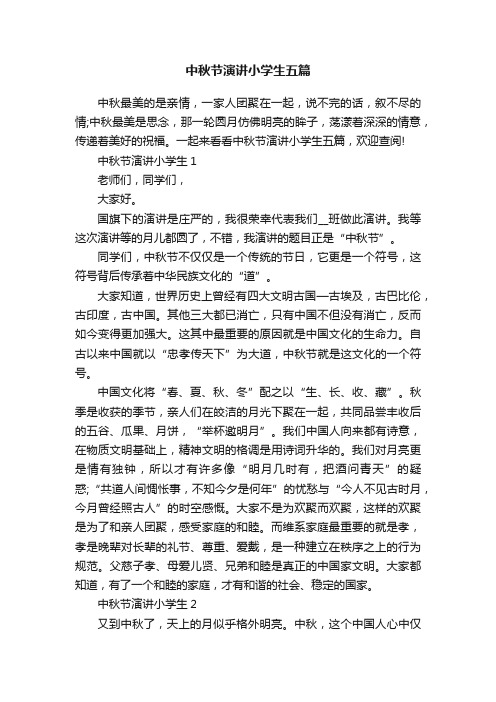 中秋节演讲小学生五篇

中秋最美的是亲情，一家人团聚在一起，说不完的话，叙不尽的情;中秋最美是思念，那一轮圆月仿佛明亮的眸子，荡漾着深深的情意，传递着美好的祝福。一起来看看中秋节演讲小学生五篇，欢迎查阅!

中秋节演讲小学生 1

老师们，同学们，

大家好。

国旗下的演讲是庄严的，我很荣幸代表我们__班做此演讲。我等这次演讲等的月儿都圆了，不错，我演讲的题目正是“中秋节”。

同学们，中秋节不仅仅是一个传统的节日，它更是一个符号，这符号背后传承着中华民族文化的“道”。

大家知道，世界历史上曾经有四大文明古国—古埃及，古巴比伦，古印度，古中国。其他三大都已消亡，只有中国不但没有消亡，反而如今变得更加强大。这其中最重要的原因就是中国文化的生命力。自古以来中国就以“忠孝传天下”为大道，中秋节就是这文化的一个符号。

中国文化将“春、夏、秋、冬”配之以“生、长、收、藏”。秋季是收获的季节，亲人们在皎洁的月光下聚在一起，共同品尝丰收后的五谷、瓜果、月饼，“举杯邀明月”。我们中国人向来都有诗意，在物质文明基础上，精神文明的格调是用诗词升华的。我们对月亮更是情有独钟，所以才有许多像“明月几时有，把酒问青天”的疑惑;“共道人间惆怅事，不知今夕是何年”的忧愁与“今人不见古时月，今月曾经照古人”的时空感慨。大家不是为欢聚而欢聚，这样的欢聚是为了和亲人团聚，感受家庭的和睦。而维系家庭最重要的就是孝，孝是晚辈对长辈的礼节、尊重、爱戴，是一种建立在秩序之上的行为规范。父慈子孝、母爱儿贤、兄弟和睦是真正的中国家文明。大家都知道，有了一个和睦的家庭，才有和谐的社会、稳定的国家。

中秋节演讲小学生 2

又到中秋了，天上的月似乎格外明亮。中秋，这个中国人心中仅